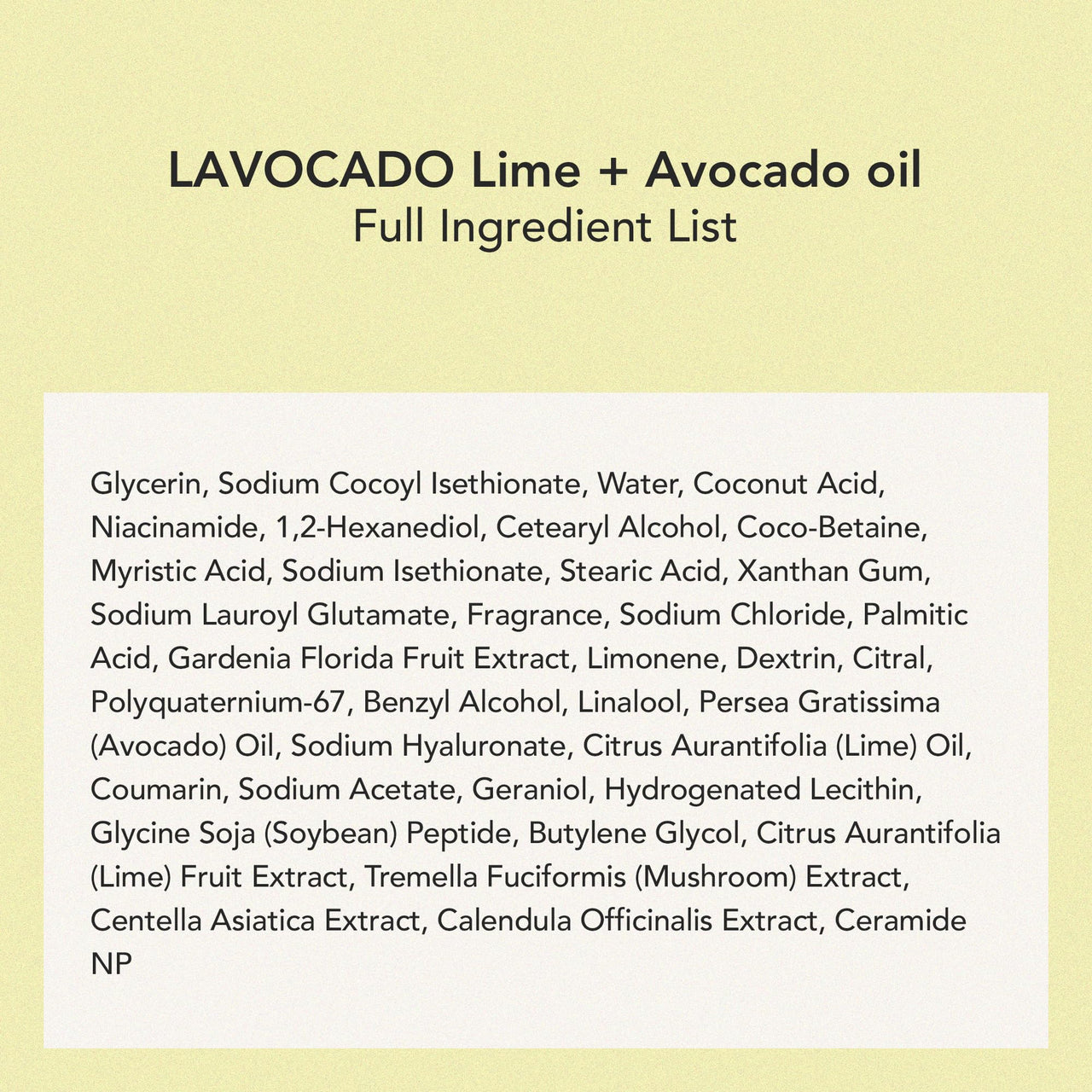 LAVOCADO Lime + Avocado oil
Full Ingredient List

Glycerin, Sodium Cocoyl Isethionate, Water, Coconut Acid, Niacinamide, 1,2-Hexanediol, Cetearyl Alcohol, Coco-Betaine, Myristic Acid, Sodium Isethionate, Stearic Acid, Xanthan Gum, Sodium Lauroyl Glutamate, Fragrance, Sodium Chloride, Palmitic Acid, Gardenia Florida Fruit Extract, Limonene, Dextrin, Citral, Polyquaternium-67, Benzyl Alcohol, Linalool, Persea Gratissima (Avocado) Oil, Sodium Hyaluronate, Citrus Aurantifolia (Lime) Oil, Coumarin, Sodium Acetate, Geraniol, Hydrogenated Lecithin, Glycine Soja (Soybean) Peptide, Butylene Glycol, Citrus Aurantifolia (Lime) Fruit Extract, Tremella Fuciformis (Mushroom) Extract, Centella Asiatica Extract, Calendula Officinalis Extract, Ceramide NP